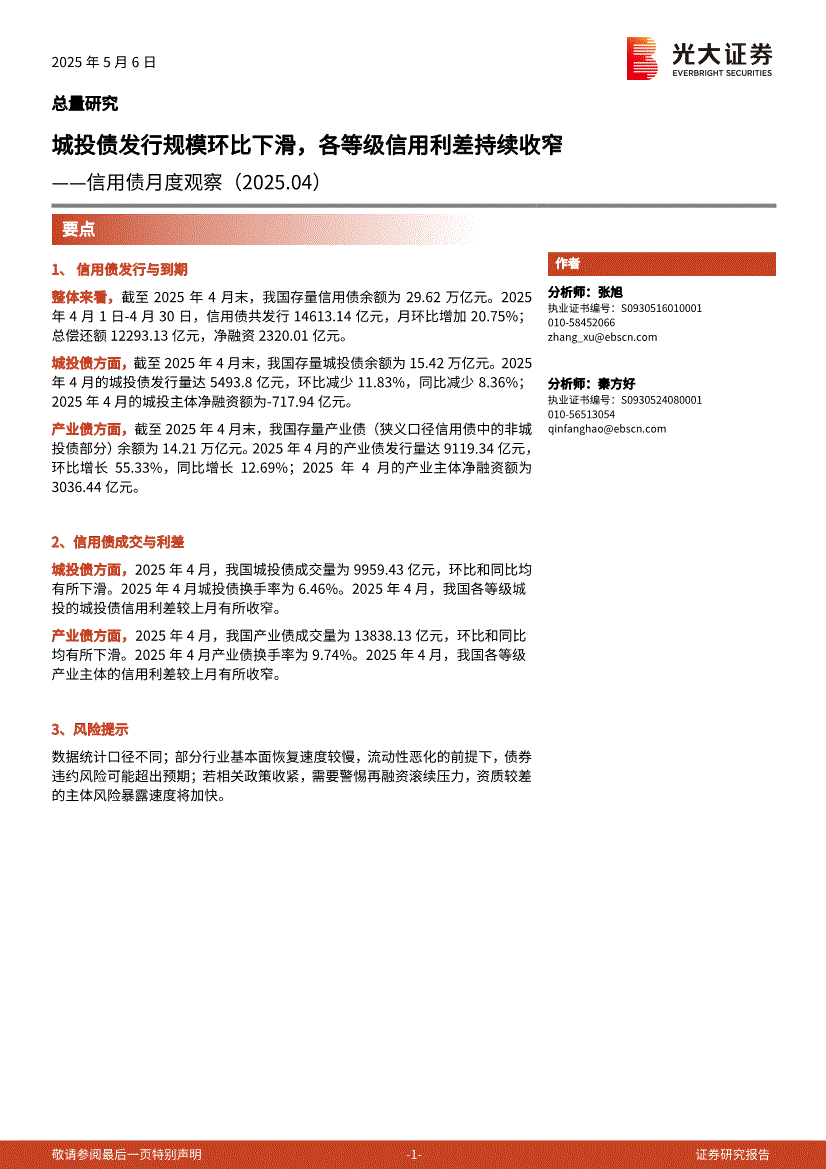 2025 年 5 月 6 日

光大证券
EVERBRIGHT SECURITIES

总量研究

城投债发行规模环比下滑，各等级信用利差持续收窄

——信用债月度观察（2025.04）

要点

1、 信用债发行与到期

整体来看，截至 2025 年 4 月末，我国存量信用债余额为 29.62 万亿元。2025 年 4 月 1 日-4 月 30 日，信用债共发行 14613.14 亿元，月环比增加 20.75%；总偿还额 12293.13 亿元，净融资 2320.01 亿元。

城投债方面，截至 2025 年 4 月末，我国存量城投债余额为 15.42 万亿元。2025 年 4 月的城投债发行量达 5493.8 亿元，环比减少 11.83%，同比减少 8.36%；2025 年 4 月的城投主体净融资额为-717.94 亿元。

产业债方面，截至 2025 年 4 月末，我国存量产业债（狭义口径信用债中的非城投债部分）余额为 14.21 万亿元。2025 年 4 月的产业债发行量达 9119.34 亿元，环比增长 55.33%，同比增长 12.69%；2025 年 4 月的产业主体净融资额为 3036.44 亿元。

2、信用债成交与利差

城投债方面，2025 年 4 月，我国城投债成交量为 9959.43 亿元，环比和同比均有所下滑。2025 年 4 月城投债换手率为 6.46%。2025 年 4 月，我国各等级城投的城投债信用利差较上月有所收窄。

产业债方面，2025 年 4 月，我国产业债成交量为 13838.13 亿元，环比和同比均有所下滑。2025 年 4 月产业债换手率为 9.74%。2025 年 4 月，我国各等级产业主体的信用利差较上月有所收窄。

3、风险提示

数据统计口径不同；部分行业基本面恢复速度较慢，流动性恶化的前提下，债券违约风险可能超出预期；若相关政策收紧，需要警惕再融资滚续压力，资质较差的主体风险暴露速度将加快。

作者

分析师：张旭
执业证书编号：S0930516010001
010-58452066
zhang_xu@ebscn.com

分析师：秦方好
执业证书编号：S0930524080001
010-56513054
qinfanghao@ebscn.com

敬请参阅最后一页特别声明 -1- 证券研究报告